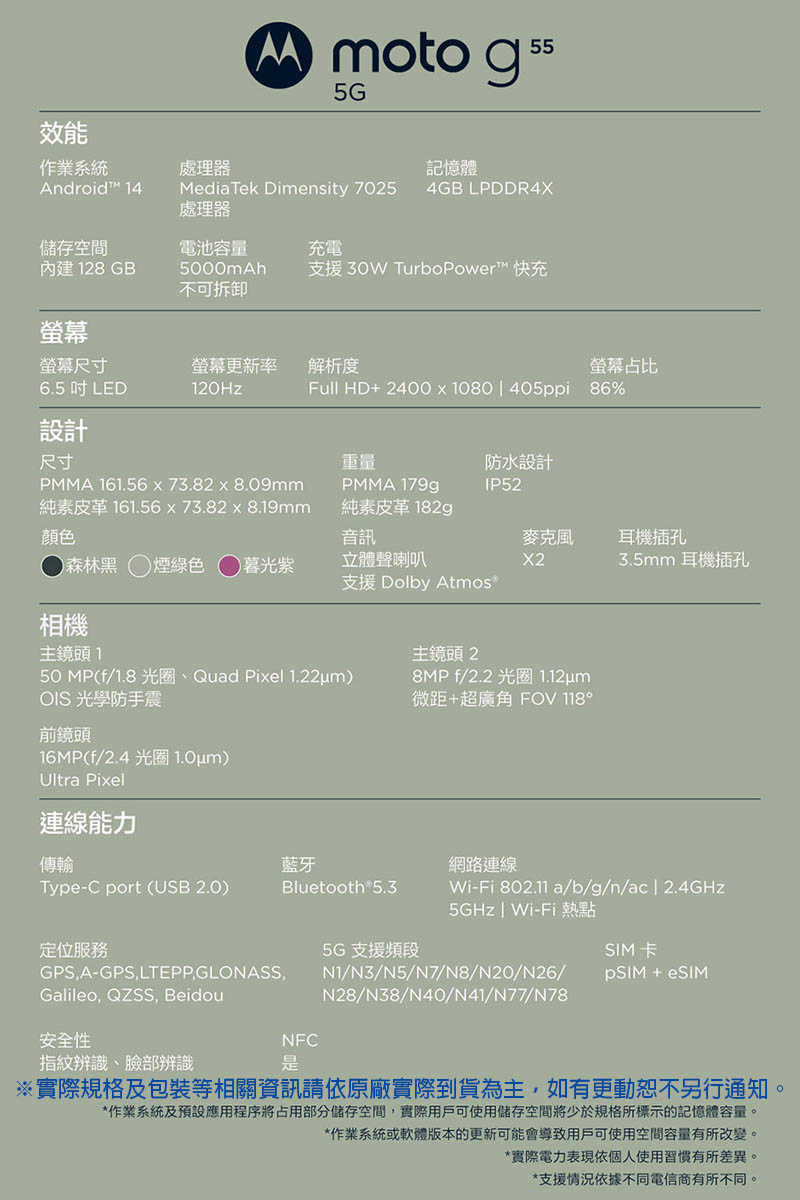 moto g 55
5G

效能

作業系統
Android™ 14

處理器
MediaTek Dimensity 7025 處理器

記憶體
4GB LPDDR4X

儲存空間
內建 128 GB

電池容量
5000mAh
不可拆卸

充電
支援 30W TurboPower™ 快充

螢幕

螢幕尺寸
6.5 吋 LED

螢幕更新率
120Hz

解析度
Full HD+ 2400 x 1080 | 405ppi

螢幕占比
86%

設計

尺寸
PMMA 161.56 x 73.82 x 8.09mm
純素皮革 161.56 x 73.82 x 8.19mm

重量
PMMA 179g
純素皮革 182g

防水設計
IP52

顏色
森林黑 煙綠色 暮光紫

音訊
立體聲喇叭
支援 Dolby Atmos®

麥克風
X2

耳機插孔
3.5mm 耳機插孔

相機

主鏡頭 1
50 MP(f/1.8 光圈、Quad Pixel 1.22μm)
OIS 光學防手震

主鏡頭 2
8MP f/2.2 光圈 1.12μm
微距+超廣角 FOV 118°

前鏡頭
16MP(f/2.4 光圈 1.0μm)
Ultra Pixel

連線能力

傳輸
Type-C port (USB 2.0)

藍牙
Bluetooth®5.3

網路連線
Wi-Fi 802.11 a/b/g/n/ac | 2.4GHz 5GHz | Wi-Fi 熱點

定位服務
GPS,A-GPS,LTEPP,GLONASS, Galileo, QZSS, Beidou

5G 支援頻段
N1/N3/N5/N7/N8/N20/N26/ N28/N38/N40/N41/N77/N78

SIM 卡
pSIM + eSIM

安全性
指紋辨識、臉部辨識

NFC
是

※實際規格及包裝等相關資訊請依原廠實際到貨為主，如有更動恕不另行通知。
*作業系統及預設應用程序將占用部分儲存空間，實際用戶可使用儲存空間將少於規格所標示的記憶體容量。
*作業系統或軟體版本的更新可能會導致用戶可使用空間容量有所改變。
*實際電力表現依個人使用習慣有所差異。
*支援情況依據不同電信商有所不同。